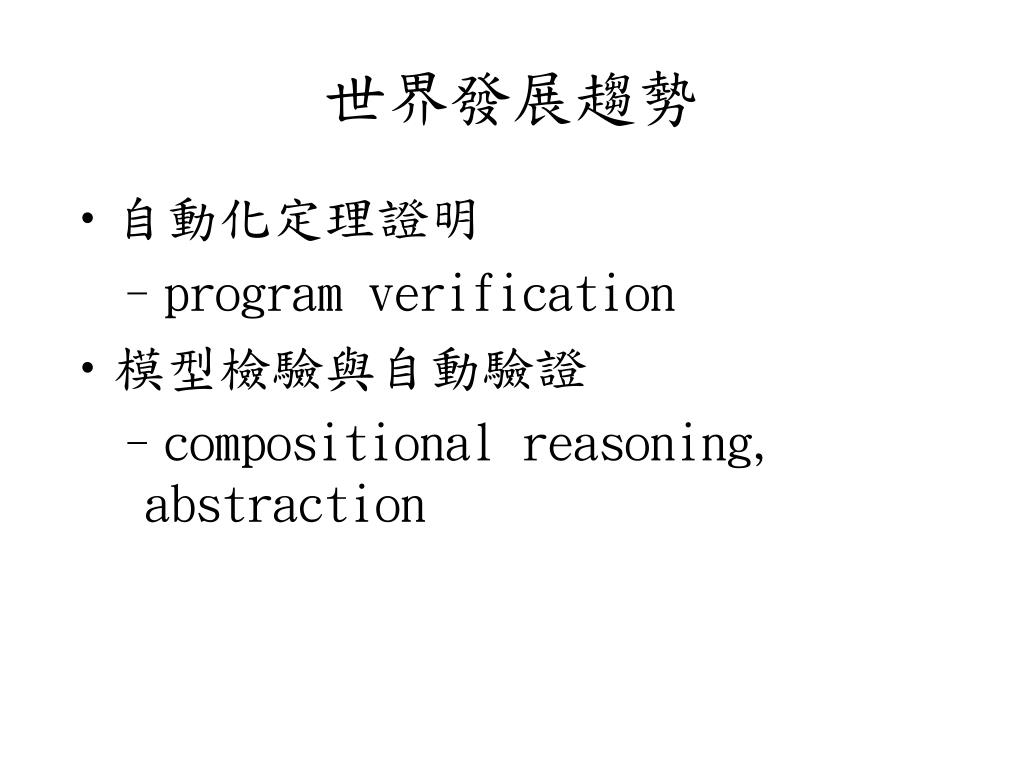 世界發展趨勢

• 自動化定理證明
  – program verification
• 模型檢驗與自動驗證
  – compositional reasoning, abstraction